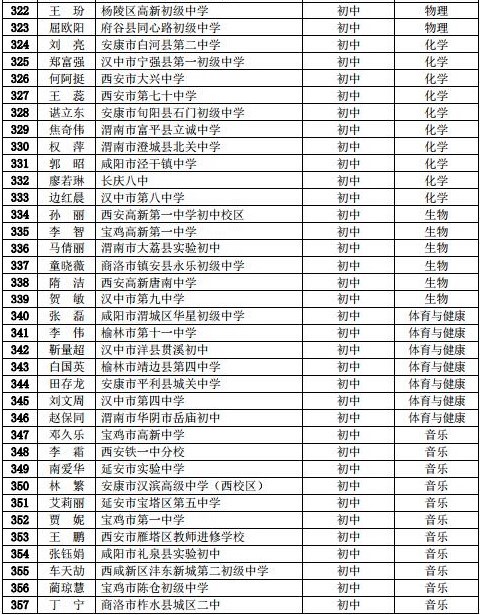 | 322 | 王 玢 | 杨陵区高新初级中学 | 初中 | 物理 |
|---|---|---|---|---|
| 323 | 屈欧阳 | 府谷县同心路初级中学 | 初中 | 物理 |
| 324 | 刘 亮 | 安康市白河县第二中学 | 初中 | 化学 |
| 325 | 郑富强 | 汉中市宁强县第一初级中学 | 初中 | 化学 |
| 326 | 何阿挺 | 西安市大兴中学 | 初中 | 化学 |
| 327 | 王 蕊 | 西安市第七十中学 | 初中 | 化学 |
| 328 | 谌立东 | 安康市旬阳县石门初级中学 | 初中 | 化学 |
| 329 | 焦奇伟 | 渭南市富平县立诚中学 | 初中 | 化学 |
| 330 | 权 萍 | 渭南市澄城县北关中学 | 初中 | 化学 |
| 331 | 郭 昭 | 咸阳市泾干镇中学 | 初中 | 化学 |
| 332 | 廖若琳 | 长庆八中 | 初中 | 化学 |
| 333 | 边红晨 | 汉中市第八中学 | 初中 | 化学 |
| 334 | 孙 丽 | 西安高新第一中学初中校区 | 初中 | 生物 |
| 335 | 李 智 | 宝鸡高新第一中学 | 初中 | 生物 |
| 336 | 马倩丽 | 渭南市大荔县实验初中 | 初中 | 生物 |
| 337 | 童晓薇 | 商洛市镇安县永乐初级中学 | 初中 | 生物 |
| 338 | 隋 洁 | 西安高新唐南中学 | 初中 | 生物 |
| 339 | 贺 敏 | 汉中市第九中学 | 初中 | 生物 |
| 340 | 张 磊 | 咸阳市渭城区华星初级中学 | 初中 | 体育与健康 |
| 341 | 李 伟 | 榆林市第十一中学 | 初中 | 体育与健康 |
| 342 | 靳量超 | 汉中市洋县贯溪初中 | 初中 | 体育与健康 |
| 343 | 白国英 | 榆林市靖边县第四中学 | 初中 | 体育与健康 |
| 344 | 田存龙 | 安康市平利县城关中学 | 初中 | 体育与健康 |
| 345 | 刘文周 | 汉中市第四中学 | 初中 | 体育与健康 |
| 346 | 赵保同 | 渭南市华阴市岳庙初中 | 初中 | 体育与健康 |
| 347 | 邓久乐 | 宝鸡市高新中学 | 初中 | 音乐 |
| 348 | 李 霜 | 西安铁一中分校 | 初中 | 音乐 |
| 349 | 南爱华 | 延安市实验中学 | 初中 | 音乐 |
| 350 | 林 繁 | 安康市汉滨高级中学（西校区） | 初中 | 音乐 |
| 351 | 艾莉丽 | 延安市宝塔区第五中学 | 初中 | 音乐 |
| 352 | 贾 妮 | 宝鸡市第一中学 | 初中 | 音乐 |
| 353 | 王 鹏 | 西安市雁塔区教师进修学校 | 初中 | 音乐 |
| 354 | 张钰娟 | 咸阳市礼泉县实验初中 | 初中 | 音乐 |
| 355 | 车天劼 | 西咸新区沣东新城第二初级中学 | 初中 | 音乐 |
| 356 | 蔺琼慧 | 宝鸡市陈仓初级中学 | 初中 | 音乐 |
| 357 | 丁 宁 | 商洛市柞水县城区二中 | 初中 | 音乐 |